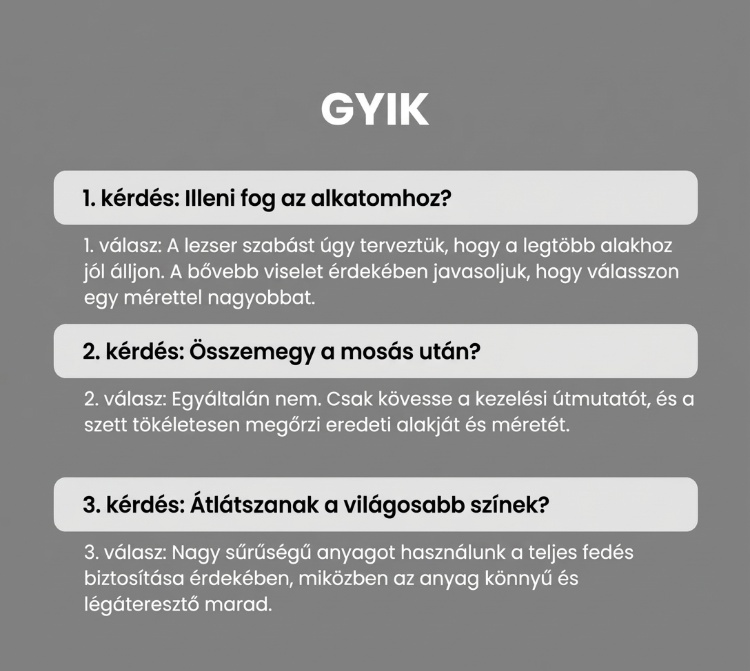 GYIK

1. kérdés: Illeni fog az alkatomhoz?

1. válasz: A lezser szabást úgy terveztük, hogy a legtöbb alakhoz jól álljon. A bővebb viselet érdekében javasoljuk, hogy válasszon egy mérettel nagyobbat.

2. kérdés: Összemegy a mosás után?

2. válasz: Egyáltalán nem. Csak kövesse a kezelési útmutatót, és a szett tökéletesen megőrzi eredeti alakját és méretét.

3. kérdés: Átlátszanak a világosabb színek?

3. válasz: Nagy sűrűségű anyagot használunk a teljes fedés biztosítása érdekében, miközben az anyag könnyű és légáteresztő marad.